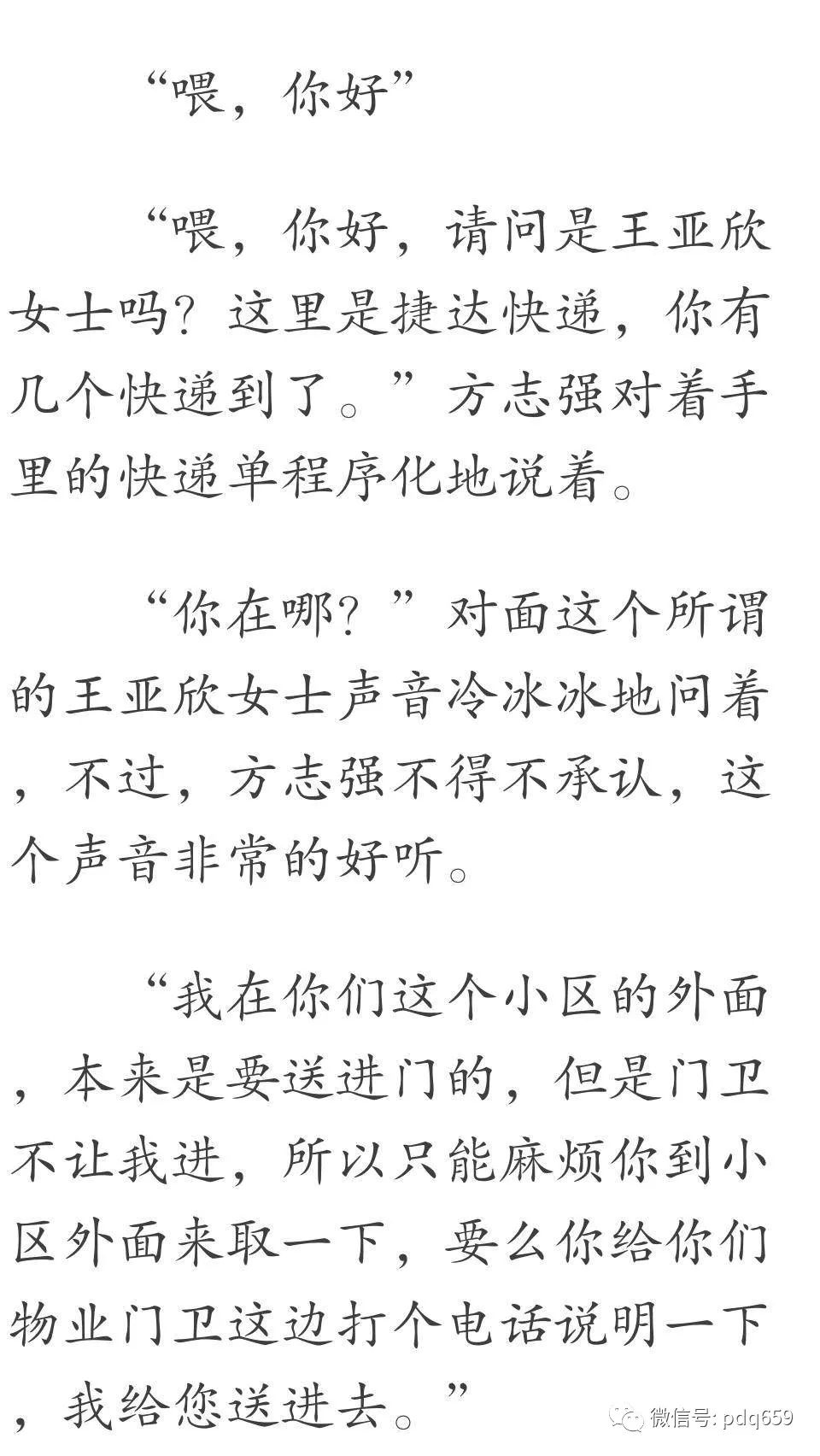 “喂，你好”

“喂，你好，请问是王亚欣女士吗？这里是捷达快递，你有几个快递到了。”方志强对着手里的快递单程序化地说着。

“你在哪？”对面这个所谓的王亚欣女士声音冷冰冰地问着，不过，方志强不得不承认，这个声音非常的好听。

“我在你们这个小区的外面，本来是要送进门的，但是门卫不让我进，所以只能麻烦你到小区外面来取一下，要么你给你们物业门卫这边打个电话说明一下，我给您送进去。”

微信号: pdq659